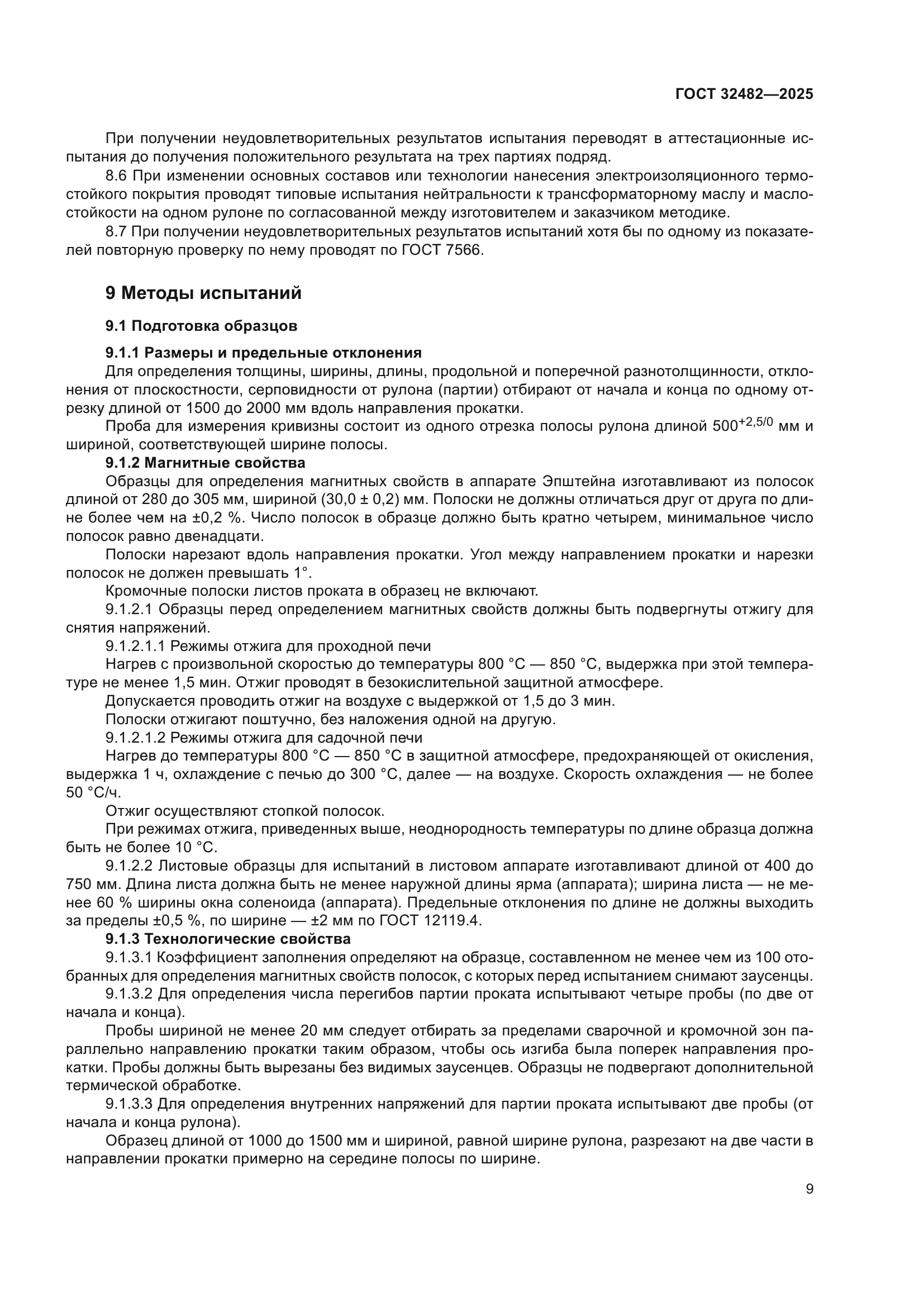 ГОСТ 32482—2025

При получении неудовлетворительных результатов испытания переводят в аттестационные испытания до получения положительного результата на трех партиях подряд.

8.6 При изменении основных составов или технологии нанесения электроизоляционного термостойкого покрытия проводят типовые испытания нейтральности к трансформаторному маслу и маслостойкости на одном рулоне по согласованной между изготовителем и заказчиком методике.

8.7 При получении неудовлетворительных результатов испытаний хотя бы по одному из показателей повторную проверку по нему проводят по ГОСТ 7566.

9 Методы испытаний

9.1 Подготовка образцов

9.1.1 Размеры и предельные отклонения

Для определения толщины, ширины, длины, продольной и поперечной разнотолщинности, отклонения от плоскостности, серповидности от рулона (партии) отбирают от начала и конца по одному отрезку длиной от 1500 до 2000 мм вдоль направления прокатки.

Проба для измерения кривизны состоит из одного отрезка полосы рулона длиной $500^{+2,5/0}$ мм и шириной, соответствующей ширине полосы.

9.1.2 Магнитные свойства

Образцы для определения магнитных свойств в аппарате Эпштейна изготавливают из полосок длиной от 280 до 305 мм, шириной (30,0 ± 0,2) мм. Полоски не должны отличаться друг от друга по длине более чем на ±0,2 %. Число полосок в образце должно быть кратно четырем, минимальное число полосок равно двенадцати.

Полоски нарезают вдоль направления прокатки. Угол между направлением прокатки и нарезки полосок не должен превышать 1°.

Кромочные полоски листов проката в образец не включают.

9.1.2.1 Образцы перед определением магнитных свойств должны быть подвергнуты отжигу для снятия напряжений.

9.1.2.1.1 Режимы отжига для проходной печи

Нагрев с произвольной скоростью до температуры 800 °C — 850 °C, выдержка при этой температуре не менее 1,5 мин. Отжиг проводят в безокислительной защитной атмосфере.

Допускается проводить отжиг на воздухе с выдержкой от 1,5 до 3 мин.

Полоски отжигают поштучно, без наложения одной на другую.

9.1.2.1.2 Режимы отжига для садочной печи

Нагрев до температуры 800 °C — 850 °C в защитной атмосфере, предохраняющей от окисления, выдержка 1 ч, охлаждение с печью до 300 °C, далее — на воздухе. Скорость охлаждения — не более 50 °C/ч.

Отжиг осуществляют стопкой полосок.

При режимах отжига, приведенных выше, неоднородность температуры по длине образца должна быть не более 10 °C.

9.1.2.2 Листовые образцы для испытаний в листовом аппарате изготавливают длиной от 400 до 750 мм. Длина листа должна быть не менее наружной длины ярма (аппарата); ширина листа — не менее 60 % ширины окна соленоида (аппарата). Предельные отклонения по длине не должны выходить за пределы ±0,5 %, по ширине — ±2 мм по ГОСТ 12119.4.

9.1.3 Технологические свойства

9.1.3.1 Коэффициент заполнения определяют на образце, составленном не менее чем из 100 отобранных для определения магнитных свойств полосок, с которых перед испытанием снимают заусенцы.

9.1.3.2 Для определения числа перегибов партии проката испытывают четыре пробы (по две от начала и конца).

Пробы шириной не менее 20 мм следует отбирать за пределами сварочной и кромочной зон параллельно направлению прокатки таким образом, чтобы ось изгиба была поперек направления прокатки. Пробы должны быть вырезаны без видимых заусенцев. Образцы не подвергают дополнительной термической обработке.

9.1.3.3 Для определения внутренних напряжений для партии проката испытывают две пробы (от начала и конца рулона).

Образец длиной от 1000 до 1500 мм и шириной, равной ширине рулона, разрезают на две части в направлении прокатки примерно на середине полосы по ширине.

9